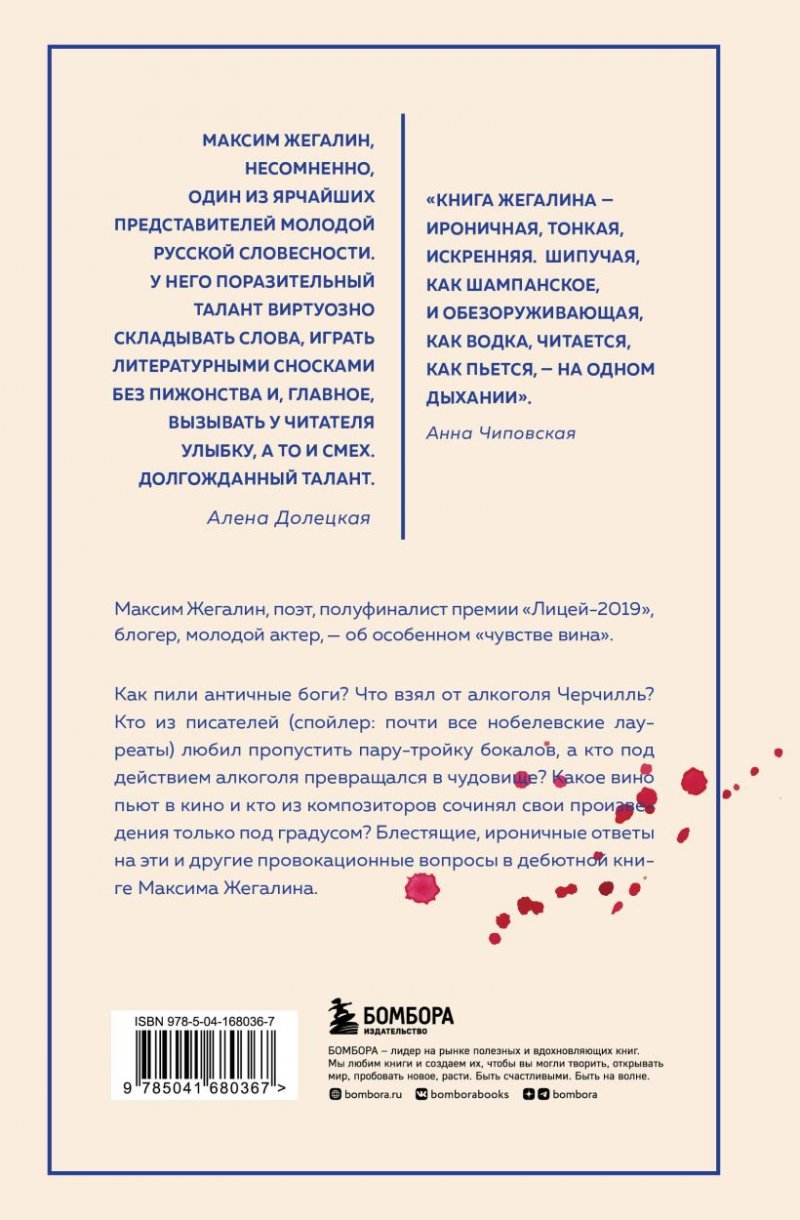 МАКСИМ ЖЕГАЛИН, НЕСОМНЕННО, ОДИН ИЗ ЯРЧАЙШИХ ПРЕДСТАВИТЕЛЕЙ МОЛОДОЙ РУССКОЙ СЛОВЕСНОСТИ. У НЕГО ПОРАЗИТЕЛЬНЫЙ ТАЛАНТ ВИРТУОЗНО СКЛАДЫВАТЬ СЛОВА, ИГРАТЬ ЛИТЕРАТУРНЫМИ СНОСКАМИ БЕЗ ПИЖОНСТВА И, ГЛАВНОЕ, ВЫЗЫВАТЬ У ЧИТАТЕЛЯ УЛЫБКУ, А ТО И СМЕХ. ДОЛГОЖДАННЫЙ ТАЛАНТ.

Алена Долецкая

«КНИГА ЖЕГАЛИНА – ИРОНИЧНАЯ, ТОНКАЯ, ИСКРЕННЯЯ. ШИПУЧАЯ, КАК ШАМПАНСКОЕ, И ОБЕЗОРУЖИВАЮЩАЯ, КАК ВОДКА, ЧИТАЕТСЯ, КАК ПЬЕТСЯ, – НА ОДНОМ ДЫХАНИИ».

Анна Чиповская

Максим Жегалин, поэт, полуфиналист премии «Лицей-2019», блогер, молодой актер, — об особенном «чувстве вина».

Как пили античные боги? Что взял от алкоголя Черчилль? Кто из писателей (спойлер: почти все нобелевские лауреаты) любил пропустить пару-тройку бокалов, а кто под действием алкоголя превращался в чудовище? Какое вино пьют в кино и кто из композиторов сочинял свои произведения только под градусом? Блестящие, ироничные ответы на эти и другие провокационные вопросы в дебютной книге Максима Жегалина.

ISBN 978-5-04-168036-7

9 785041 680367 >

БОМБОРА
ИЗДАТЕЛЬСТВО

БОМБОРА – лидер на рынке полезных и вдохновляющих книг. Мы любим книги и создаем их, чтобы вы могли творить, открывать мир, пробовать новое, расти. Быть счастливыми. Быть на волне.

bombora.ru bomborabooks bombora